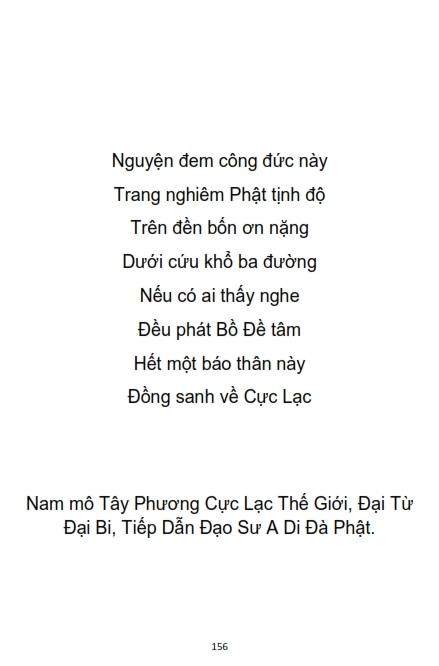 Nguyện đem công đức này
Trang nghiêm Phật tịnh độ
Trên đền bốn ơn nặng
Dưới cứu khổ ba đường
Nếu có ai thấy nghe
Đều phát Bồ Đề tâm
Hết một báo thân này
Đồng sanh về Cực Lạc

Nam mô Tây Phương Cực Lạc Thế Giới, Đại Từ Đại Bi, Tiếp Dẫn Đạo Sư A Di Đà Phật.

156